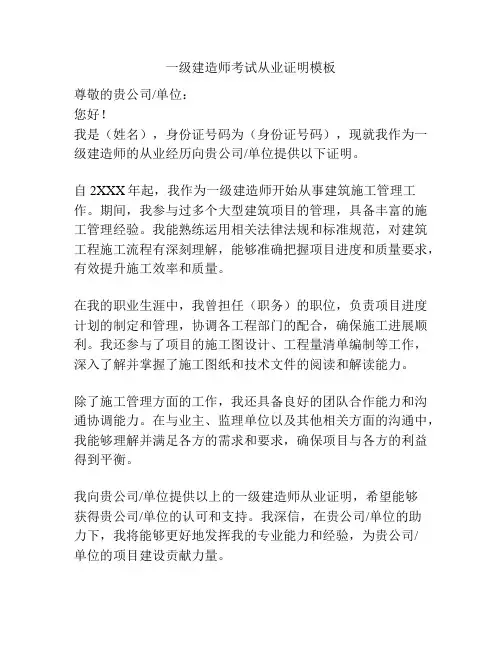 一级建造师考试从业证明模板

尊敬的贵公司/单位：

您好！

我是（姓名），身份证号码为（身份证号码），现就我作为一级建造师的从业经历向贵公司/单位提供以下证明。

自 2XXX 年起，我作为一级建造师开始从事建筑施工管理工作。期间，我参与过多个大型建筑项目的管理，具备丰富的施工管理经验。我能熟练运用相关法律法规和标准规范，对建筑工程施工流程有深刻理解，能够准确把握项目进度和质量要求，有效提升施工效率和质量。

在我的职业生涯中，我曾担任（职务）的职位，负责项目进度计划的制定和管理，协调各工程部门的配合，确保施工进展顺利。我还参与了项目的施工图设计、工程量清单编制等工作，深入了解并掌握了施工图纸和技术文件的阅读和解读能力。

除了施工管理方面的工作，我还具备良好的团队合作能力和沟通协调能力。在与业主、监理单位以及其他相关方面的沟通中，我能够理解并满足各方的需求和要求，确保项目与各方的利益得到平衡。

我向贵公司/单位提供以上的一级建造师从业证明，希望能够获得贵公司/单位的认可和支持。我深信，在贵公司/单位的助力下，我将能够更好地发挥我的专业能力和经验，为贵公司/单位的项目建设贡献力量。